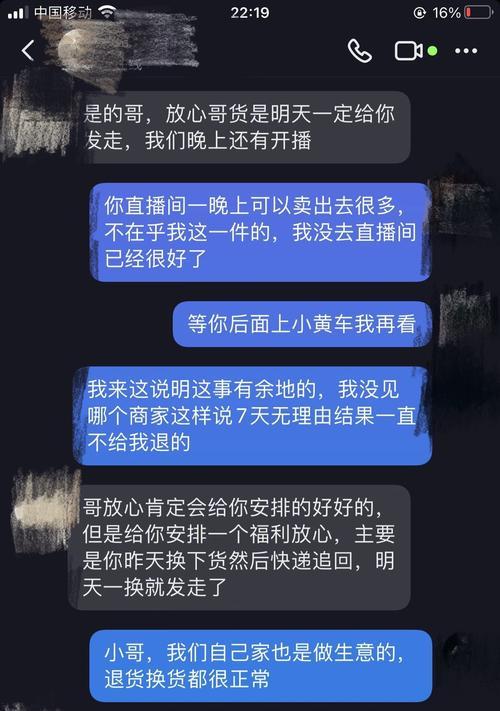 中国移动 22:19 16%

是的哥，放心哥货是明天一定给你发走，我们晚上还有开播

你直播间一晚上可以卖出去很多，不在乎我这一件的，我没去直播间已经很好了

等你后面上小黄车我再看

我来这说明这事有余地的，我没见哪个商家这样说7天无理由结果一直不给我退的

哥放心肯定会给你安排的好好的，但是给你安排一个福利放心，主要是你昨天换下货然后快递追回，明天一换就发走了

小哥，我们自己家也是做生意的，退货换货都很正常